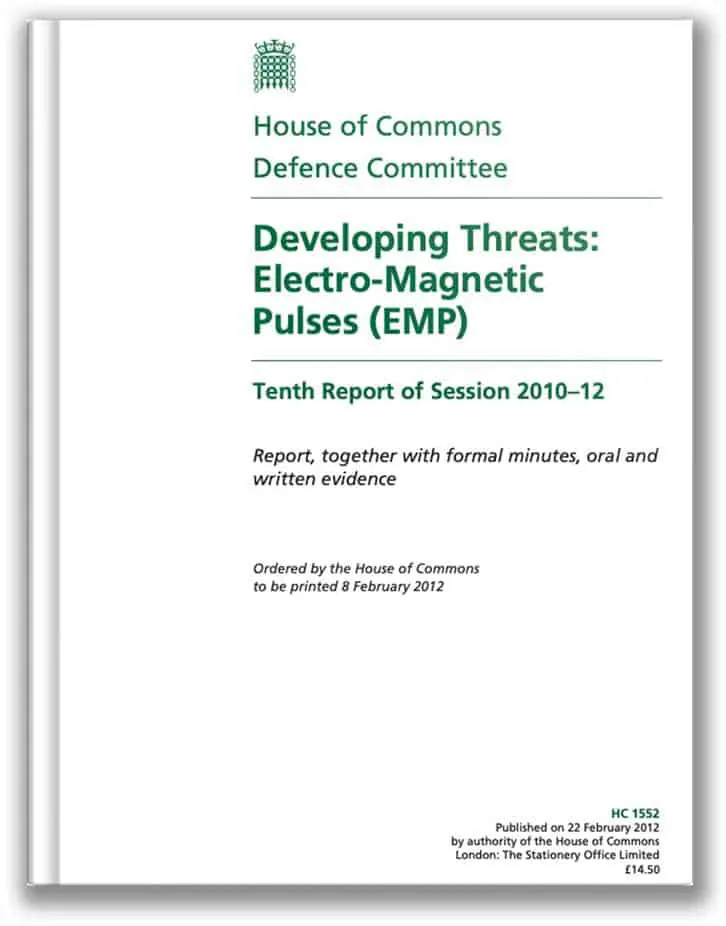 House of Commons
Defence Committee

Developing Threats: Electro-Magnetic Pulses (EMP)

Tenth Report of Session 2010–12

Report, together with formal minutes, oral and written evidence

Ordered by the House of Commons to be printed 8 February 2012

HC 1552
Published on 22 February 2012
by authority of the House of Commons
London: The Stationery Office Limited
£14.50